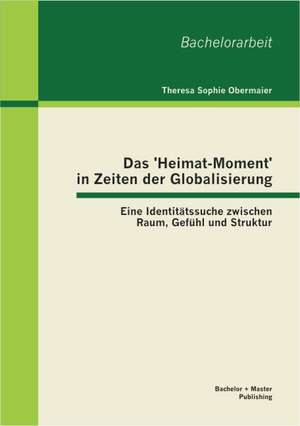 Bachelorarbeit

Theresa Sophie Obermaier

Das 'Heimat-Moment' in Zeiten der Globalisierung

Eine Identitätssuche zwischen Raum, Gefühl und Struktur

Bachelor + Master Publishing